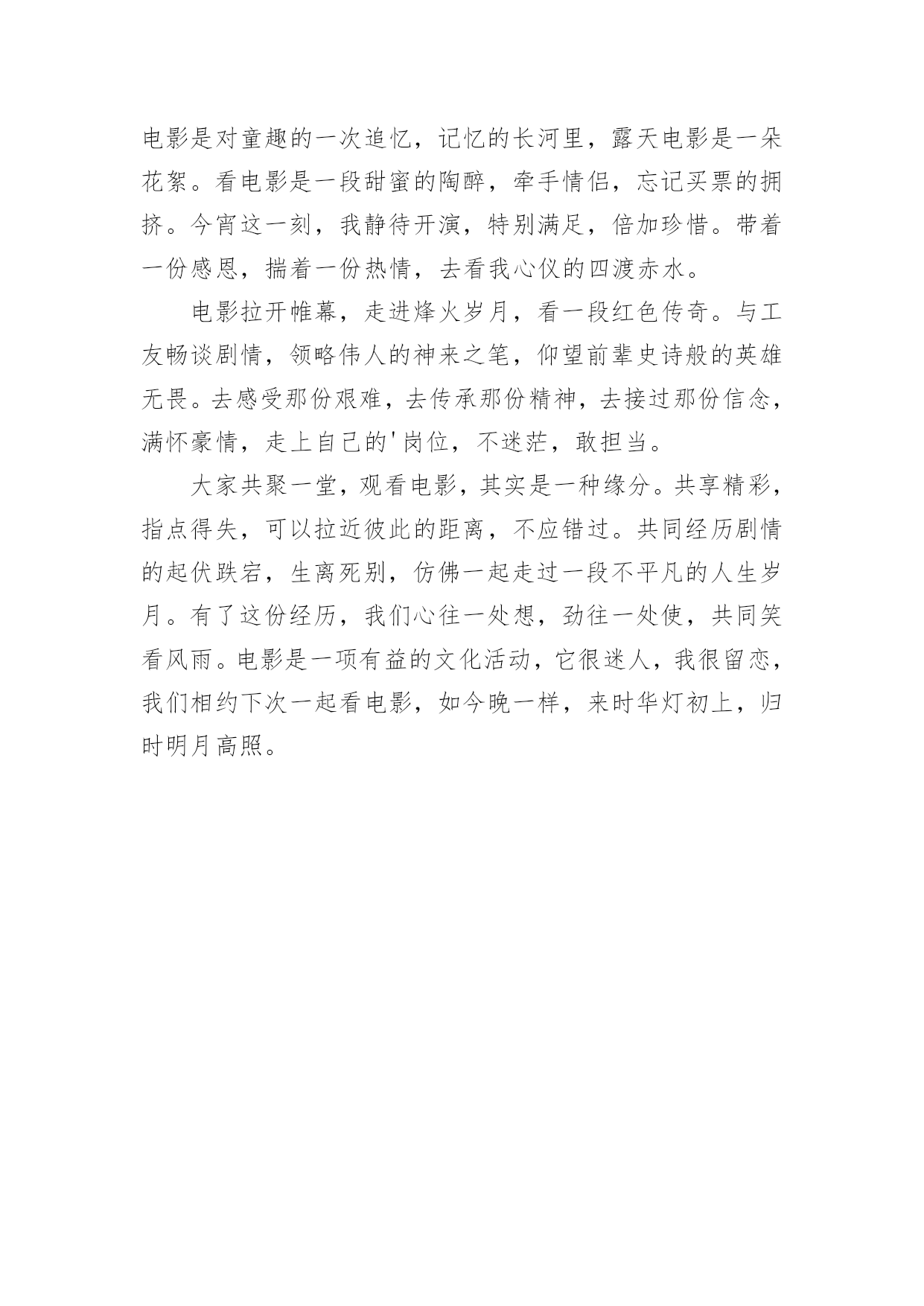 电影是对童趣的一次追忆，记忆的长河里，露天电影是一朵花絮。看电影是一段甜蜜的陶醉，牵手情侣，忘记买票的拥挤。今宵这一刻，我静待开演，特别满足，倍加珍惜。带着一份感恩，揣着一份热情，去看我心仪的四渡赤水。

电影拉开帷幕，走进烽火岁月，看一段红色传奇。与工友畅谈剧情，领略伟人的神来之笔，仰望前辈史诗般的英雄无畏。去感受那份艰难，去传承那份精神，去接过那份信念，满怀豪情，走上自己的'岗位，不迷茫，敢担当。

大家共聚一堂，观看电影，其实是一种缘分。共享精彩，指点得失，可以拉近彼此的距离，不应错过。共同经历剧情的起伏跌宕，生离死别，仿佛一起走过一段不平凡的人生岁月。有了这份经历，我们心往一处想，劲往一处使，共同笑看风雨。电影是一项有益的文化活动，它很迷人，我很留恋，我们相约下次一起看电影，如今晚一样，来时华灯初上，归时明月高照。